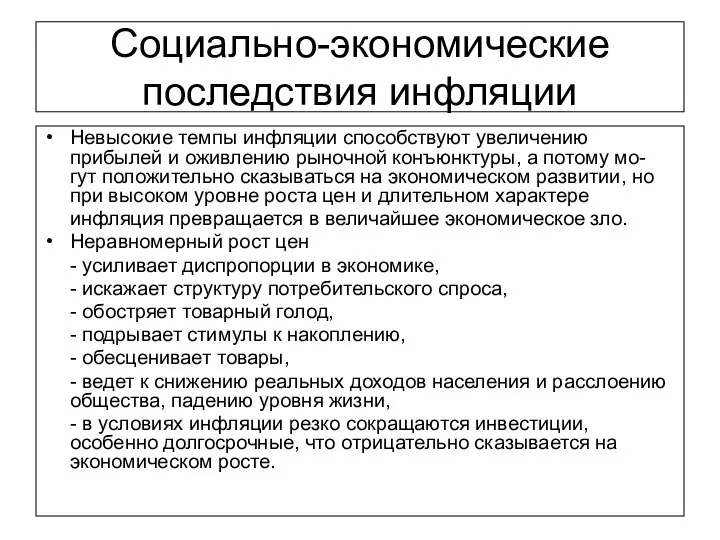 Социально-экономические последствия инфляции

• Невысокие темпы инфляции способствуют увеличению прибылей и оживлению рыночной конъюнктуры, а потому могут положительно сказываться на экономическом развитии, но при высоком уровне роста цен и длительном характере инфляция превращается в величайшее экономическое зло.
• Неравномерный рост цен
- усиливает диспропорции в экономике,
- искажает структуру потребительского спроса,
- обостряет товарный голод,
- подрывает стимулы к накоплению,
- обесценивает товары,
- ведет к снижению реальных доходов населения и расслоению общества, падению уровня жизни,
- в условиях инфляции резко сокращаются инвестиции, особенно долгосрочные, что отрицательно сказывается на экономическом росте.